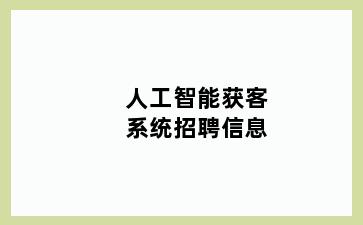 人工智能获客
系统招聘信息